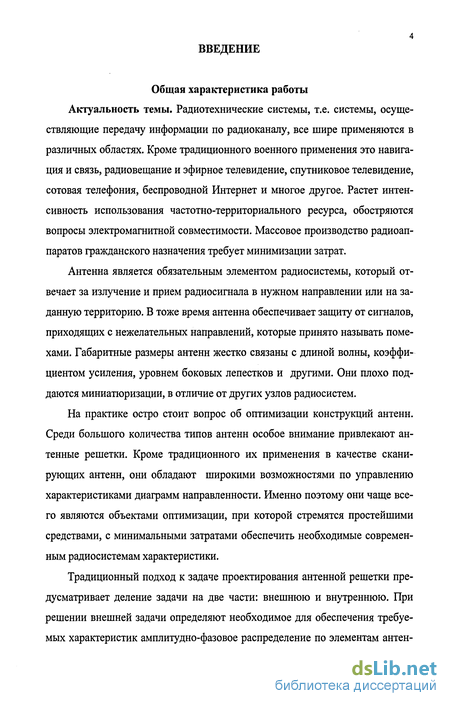 4

ВВЕДЕНИЕ

Общая характеристика работы

Актуальность темы. Радиотехнические системы, т.е. системы, осуществляющие передачу информации по радиоканалу, все шире применяются в различных областях. Кроме традиционного военного применения это навигация и связь, радиовещание и эфирное телевидение, спутниковое телевидение, сотовая телефония, беспроводной Интернет и многое другое. Растет интенсивность использования частотно-территориального ресурса, обостряются вопросы электромагнитной совместимости. Массовое производство радиоаппаратов гражданского назначения требует минимизации затрат.

Антенна является обязательным элементом радиосистемы, который отвечает за излучение и прием радиосигнала в нужном направлении или на заданную территорию. В тоже время антенна обеспечивает защиту от сигналов, приходящих с нежелательных направлений, которые принято называть помехами. Габаритные размеры антенн жестко связаны с длиной волны, коэффициентом усиления, уровнем боковых лепестков и другими. Они плохо поддаются миниатюризации, в отличие от других узлов радиосистем.

На практике остро стоит вопрос об оптимизации конструкций антенн. Среди большого количества типов антенн особое внимание привлекают антенные решетки. Кроме традиционного их применения в качестве сканирующих антенн, они обладают широкими возможностями по управлению характеристиками диаграмм направленности. Именно поэтому они чаще всего являются объектами оптимизации, при которой стремятся простейшими средствами, с минимальными затратами обеспечить необходимые современным радиосистемам характеристики.

Традиционный подход к задаче проектирования антенной решетки предусматривает деление задачи на две части: внешнюю и внутреннюю. При решении внешней задачи определяют необходимое для обеспечения требуемых характеристик амплитудно-фазовое распределение по элементам антен-

dsLib.net
библиотека диссертаций